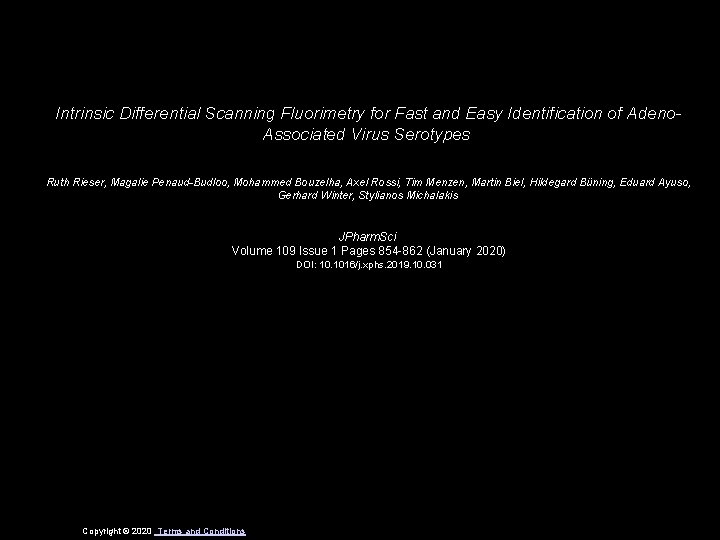 Intrinsic Differential Scanning Fluorimetry for Fast and Easy Identification of Adeno-Associated Virus Serotypes

Ruth Rieser, Magalie Penaud-Budloo, Mohammed Bouzelha, Axel Rossi, Tim Menzen, Martin Biel, Hildegard Büning, Eduard Ayuso, Gerhard Winter, Stylianos Michalakis

JPharmSci
Volume 109 Issue 1 Pages 854-862 (January 2020)
DOI: 10.1016/j.xphs.2019.10.031

Copyright © 2020 Terms and Conditions